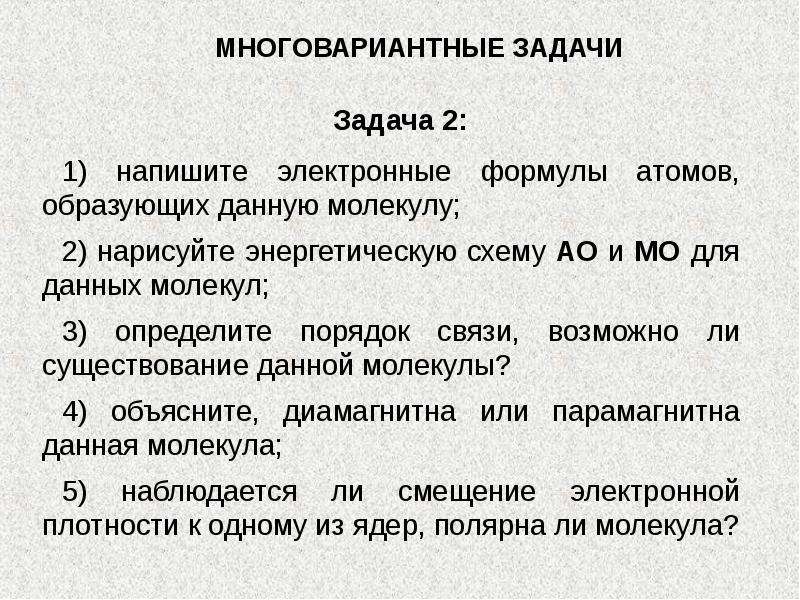 МНОГОВАРИАНТНЫЕ ЗАДАЧИ

Задача 2:

1) напишите электронные формулы атомов, образующих данную молекулу;

2) нарисуйте энергетическую схему АО и МО для данных молекул;

3) определите порядок связи, возможно ли существование данной молекулы?

4) объясните, диамагнитна или парамагнитна данная молекула;

5) наблюдается ли смещение электронной плотности к одному из ядер, полярна ли молекула?